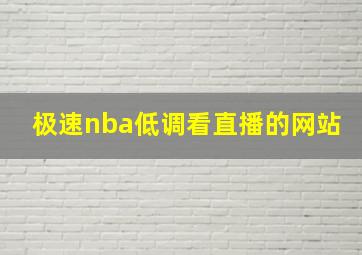 极速nba低调看直播的网站